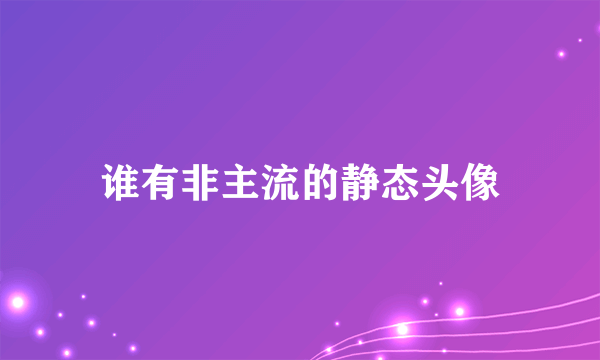 谁有非主流的静态头像